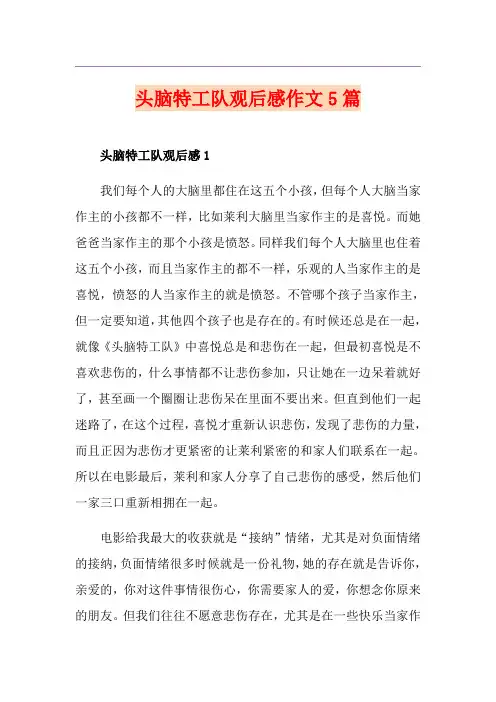 头脑特工队观后感作文5篇

头脑特工队观后感1

我们每个人的大脑里都住在这五个小孩，但每个人大脑当家作主的小孩都不一样，比如莱利大脑里当家作主的是喜悦。而她爸爸当家作主的那个小孩是愤怒。同样我们每个人大脑里也住着这五个小孩，而且当家作主的都不一样，乐观的人当家作主的是喜悦，愤怒的人当家作主的就是愤怒。不管哪个孩子当家作主，但一定要知道，其他四个孩子也是存在的。有时候还总是在一起，就像《头脑特工队》中喜悦总是和悲伤在一起，但最初喜悦是不喜欢悲伤的，什么事情都不让悲伤参加，只让她在一边呆着就好了，甚至画一个圈圈让悲伤呆在里面不要出来。但直到他们一起迷路了，在这个过程，喜悦才重新认识悲伤，发现了悲伤的力量，而且正因为悲伤才更紧密的让莱利紧密的和家人们联系在一起。所以在电影最后，莱利和家人分享了自己悲伤的感受，然后他们一家三口重新相拥在一起。

电影给我最大的收获就是“接纳”情绪，尤其是对负面情绪的接纳，负面情绪很多时候就是一份礼物，她的存在就是告诉你，亲爱的，你对这件事情很伤心，你需要家人的爱，你想念你原来的朋友。但我们往往不愿意悲伤存在，尤其是在一些快乐当家作